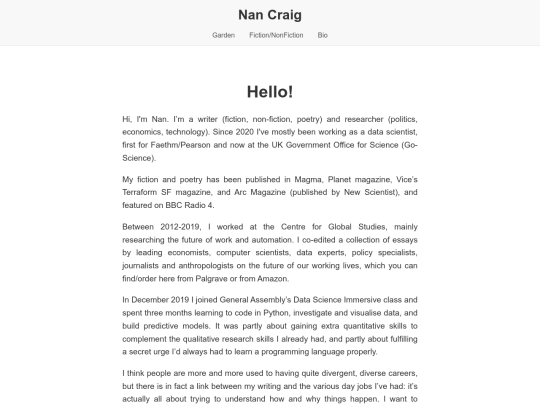 Nan Craig

Garden Fiction/NonFiction Bio

Hello!

Hi, I'm Nan. I'm a writer (fiction, non-fiction, poetry) and researcher (politics, economics, technology). Since 2020 I've mostly been working as a data scientist, first for Faethm/Pearson and now at the UK Government Office for Science (Go-Science).

My fiction and poetry has been published in Magma, Planet magazine, Vice's Terraform SF magazine, and Arc Magazine (published by New Scientist), and featured on BBC Radio 4.

Between 2012-2019, I worked at the Centre for Global Studies, mainly researching the future of work and automation. I co-edited a collection of essays by leading economists, computer scientists, data experts, policy specialists, journalists and anthropologists on the future of our working lives, which you can find/order here from Palgrave or from Amazon.

In December 2019 I joined General Assembly's Data Science Immersive class and spent three months learning to code in Python, investigate and visualise data, and build predictive models. It was partly about gaining extra quantitative skills to complement the qualitative research skills I already had, and partly about fulfilling a secret urge I'd always had to learn a programming language properly.

I think people are more and more used to having quite divergent, diverse careers, but there is in fact a link between my writing and the various day jobs I've had: it's actually all about trying to understand how and why things happen. I want to